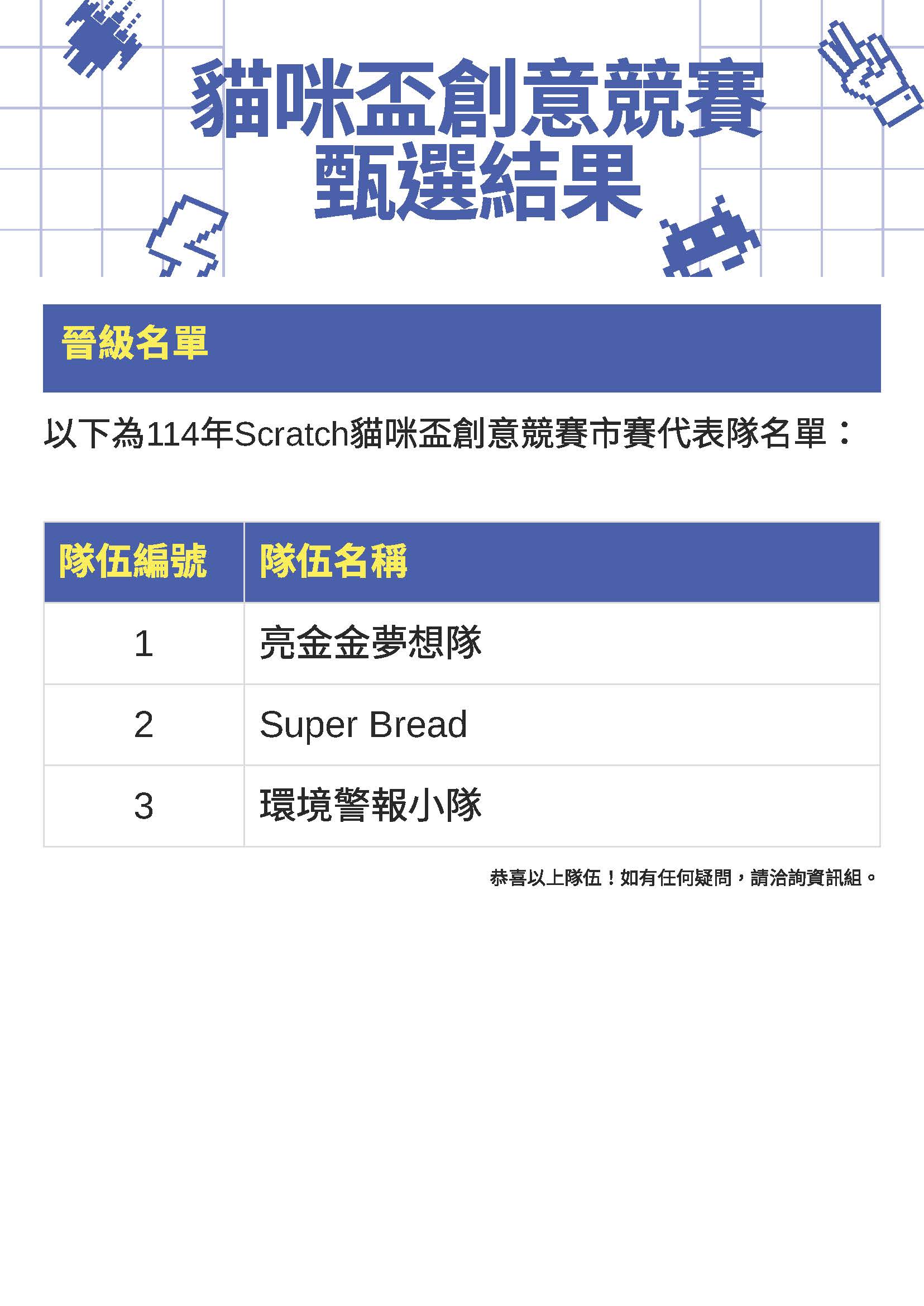 貓咪盃創意競賽
甄選結果

晉級名單

以下為114年Scratch貓咪盃創意競賽市賽代表隊名單：

| 隊伍編號 | 隊伍名稱 |
|---|---|
| 1 | 亮金金夢想隊 |
| 2 | Super Bread |
| 3 | 環境警報小隊 |

恭喜以上隊伍！如有任何疑問，請洽詢資訊組。